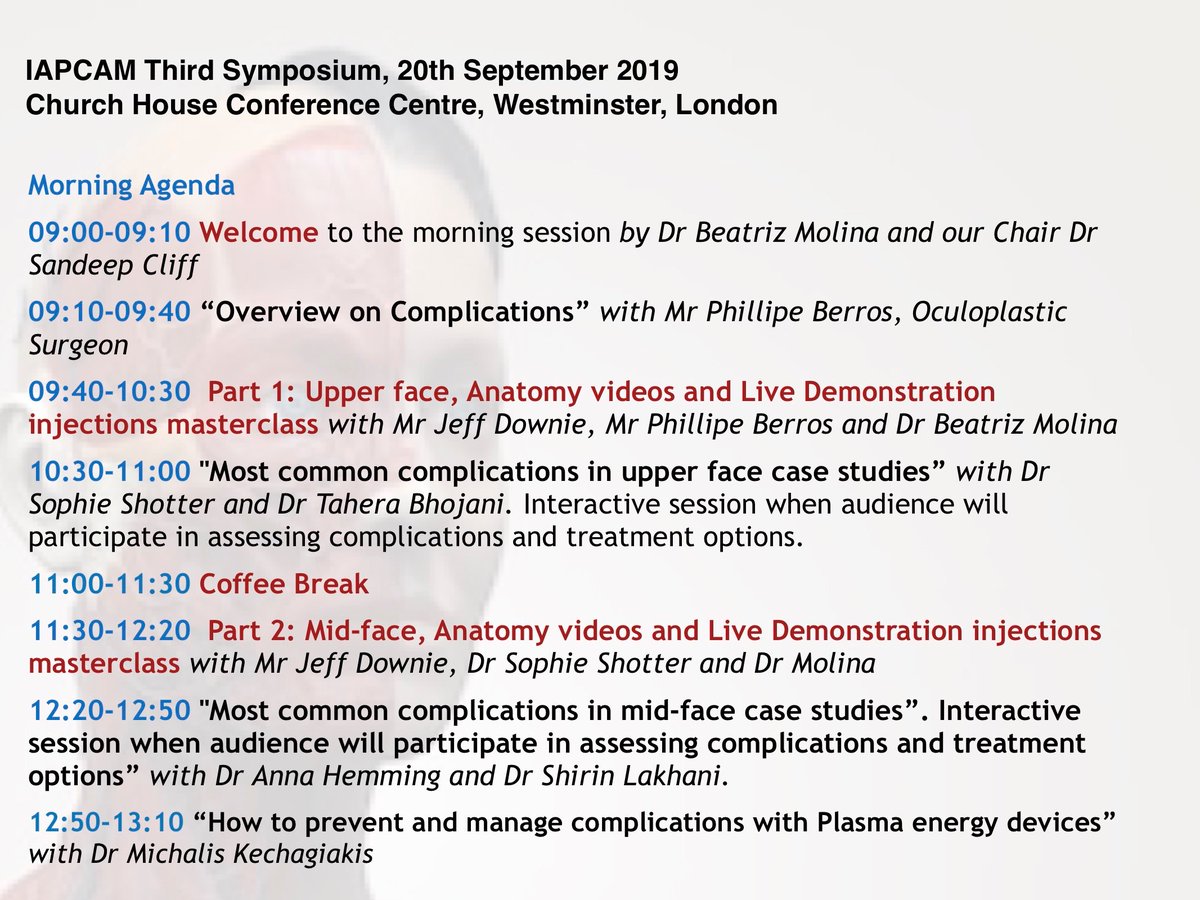 IAPCAM Third Symposium, 20th September 2019
Church House Conference Centre, Westminster, London

Morning Agenda

09:00-09:10 Welcome to the morning session by Dr Beatriz Molina and our Chair Dr Sandeep Cliff

09:10-09:40 “Overview on Complications” with Mr Phillipe Berros, Oculoplastic Surgeon

09:40-10:30 Part 1: Upper face, Anatomy videos and Live Demonstration injections masterclass with Mr Jeff Downie, Mr Phillipe Berros and Dr Beatriz Molina

10:30-11:00 "Most common complications in upper face case studies” with Dr Sophie Shotter and Dr Tahera Bhojani. Interactive session when audience will participate in assessing complications and treatment options.

11:00-11:30 Coffee Break

11:30-12:20 Part 2: Mid-face, Anatomy videos and Live Demonstration injections masterclass with Mr Jeff Downie, Dr Sophie Shotter and Dr Molina

12:20-12:50 "Most common complications in mid-face case studies”. Interactive session when audience will participate in assessing complications and treatment options” with Dr Anna Hemming and Dr Shirin Lakhani.

12:50-13:10 “How to prevent and manage complications with Plasma energy devices” with Dr Michalis Kechagiakis